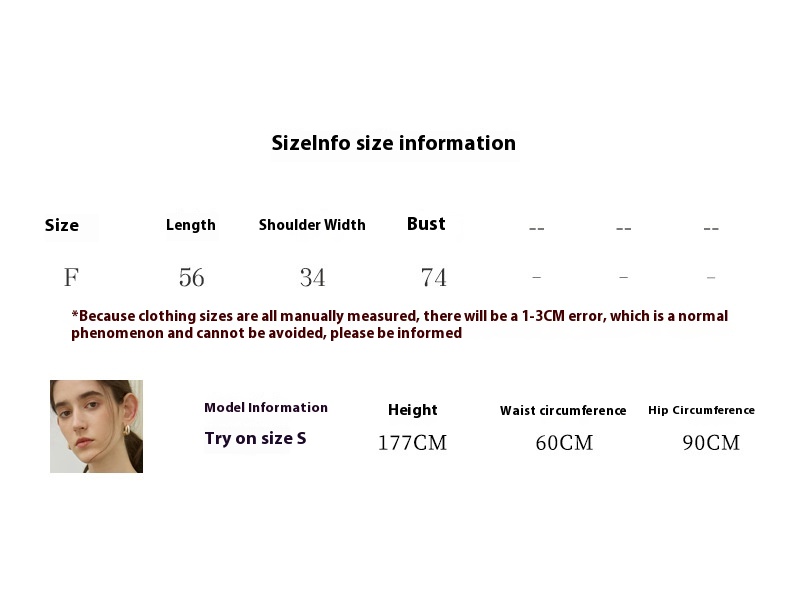 SizeInfo size information

| Size | Length | Shoulder Width | Bust | -- | -- | -- |
|---|---|---|---|---|---|---|
| F | 56 | 34 | 74 | - | - | - |

*Because clothing sizes are all manually measured, there will be a 1-3CM error, which is a normal phenomenon and cannot be avoided, please be informed

| Model Information | Height | Waist circumference | Hip Circumference |
|---|---|---|---|
| Try on size S | 177CM | 60CM | 90CM |